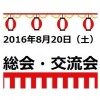 2016年8月20日（土）

総会・交流会